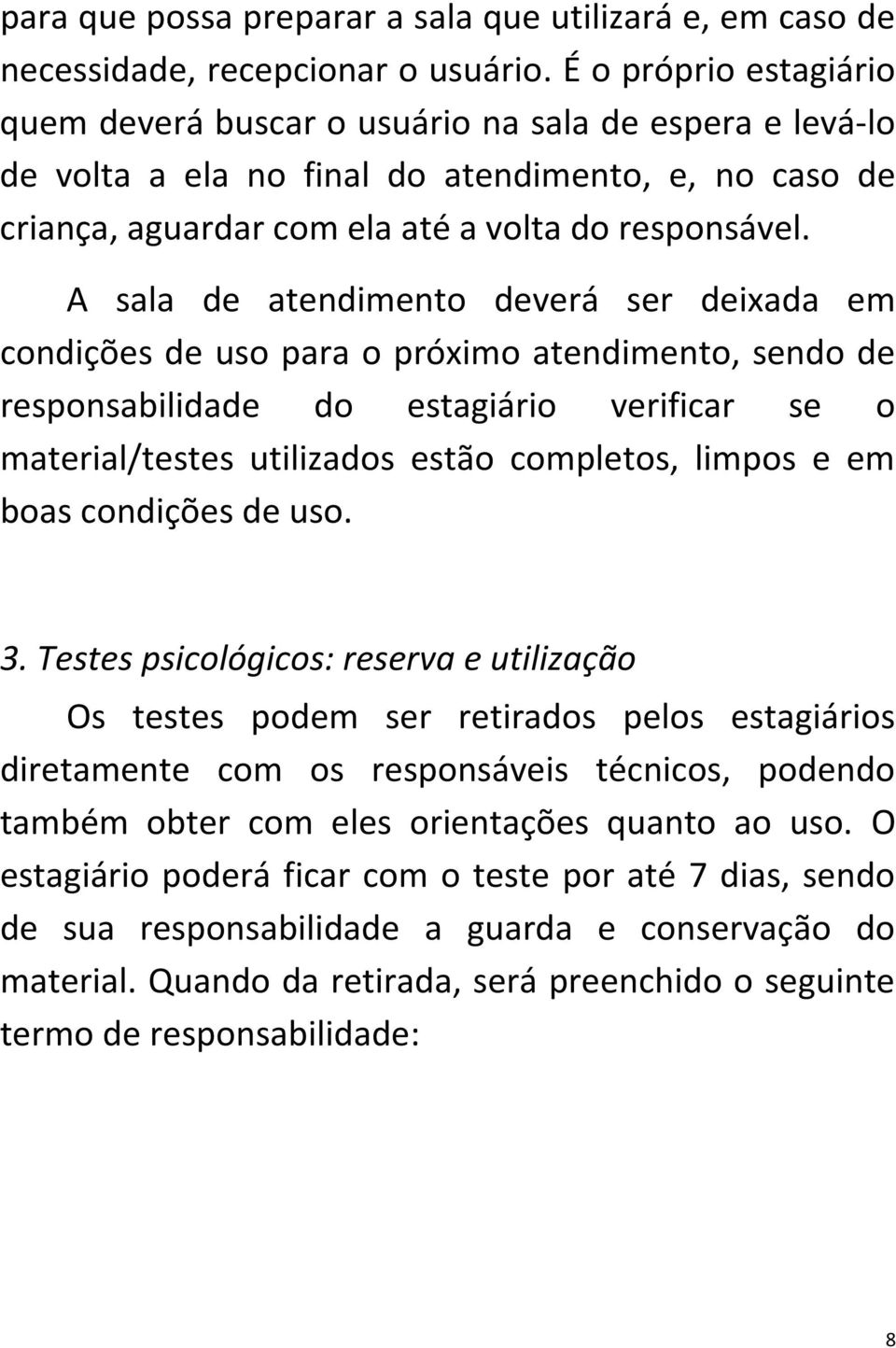 para que possa preparar a sala que utilizará e, em caso de necessidade, recepcionar o usuário. É o próprio estagiário quem deverá buscar o usuário na sala de espera e levá-lo de volta a ela no final do atendimento, e, no caso de criança, aguardar com ela até a volta do responsável.

A sala de atendimento deverá ser deixada em condições de uso para o próximo atendimento, sendo de responsabilidade do estagiário verificar se o material/testes utilizados estão completos, limpos e em boas condições de uso.

3. Testes psicológicos: reserva e utilização

Os testes podem ser retirados pelos estagiários diretamente com os responsáveis técnicos, podendo também obter com eles orientações quanto ao uso. O estagiário poderá ficar com o teste por até 7 dias, sendo de sua responsabilidade a guarda e conservação do material. Quando da retirada, será preenchido o seguinte termo de responsabilidade:

8